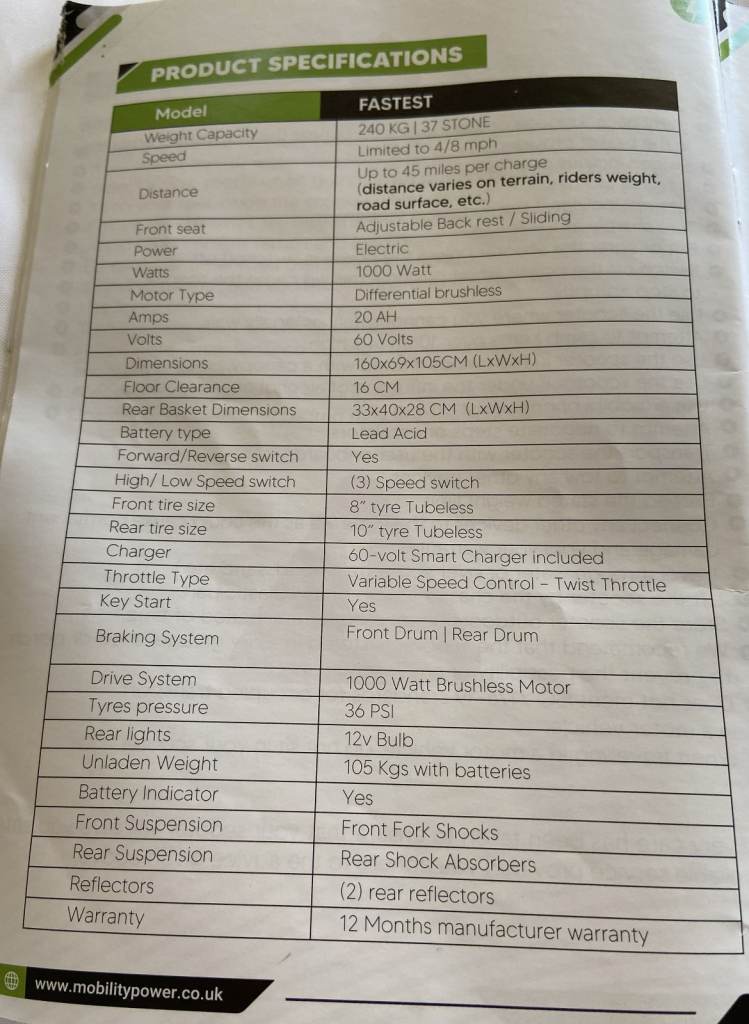 PRODUCT SPECIFICATIONS

| Model | FASTEST |
|---|---|
| Weight Capacity | 240 KG \| 37 STONE |
| Speed | Limited to 4/8 mph |
| Distance | Up to 45 miles per charge (distance varies on terrain, riders weight, road surface, etc.) |
| Front seat | Adjustable Back rest / Sliding |
| Power | Electric |
| Watts | 1000 Watt |
| Motor Type | Differential brushless |
| Amps | 20 AH |
| Volts | 60 Volts |
| Dimensions | 160x69x105CM (LxWxH) |
| Floor Clearance | 16 CM |
| Rear Basket Dimensions | 33x40x28 CM (LxWxH) |
| Battery type | Lead Acid |
| Forward/Reverse switch | Yes |
| High/ Low Speed switch | (3) Speed switch |
| Front tire size | 8" tyre Tubeless |
| Rear tire size | 10" tyre Tubeless |
| Charger | 60-volt Smart Charger included |
| Throttle Type | Variable Speed Control - Twist Throttle |
| Key Start | Yes |
| Braking System | Front Drum \| Rear Drum |
| Drive System | 1000 Watt Brushless Motor |
| Tyres pressure | 36 PSI |
| Rear lights | 12v Bulb |
| Unladen Weight | 105 Kgs with batteries |
| Battery Indicator | Yes |
| Front Suspension | Front Fork Shocks |
| Rear Suspension | Rear Shock Absorbers |
| Reflectors | (2) rear reflectors |
| Warranty | 12 Months manufacturer warranty |

www.mobilitypower.co.uk